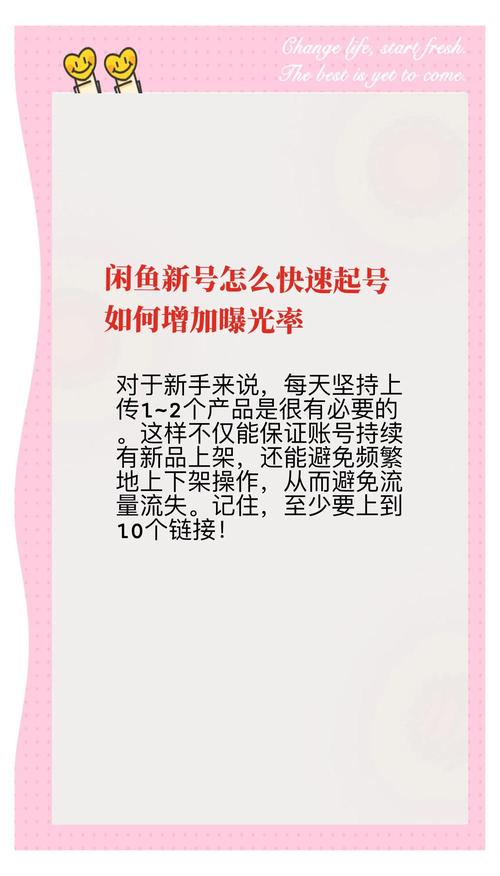 Change life, start fresh.
The best is yet to come.

闲鱼新号怎么快速起号
如何增加曝光率

对于新手来说，每天坚持上传1~2个产品是很有必要的。这样不仅能保证账号持续有新品上架，还能避免频繁地上下架操作，从而避免流量流失。记住，至少要上到10个链接！